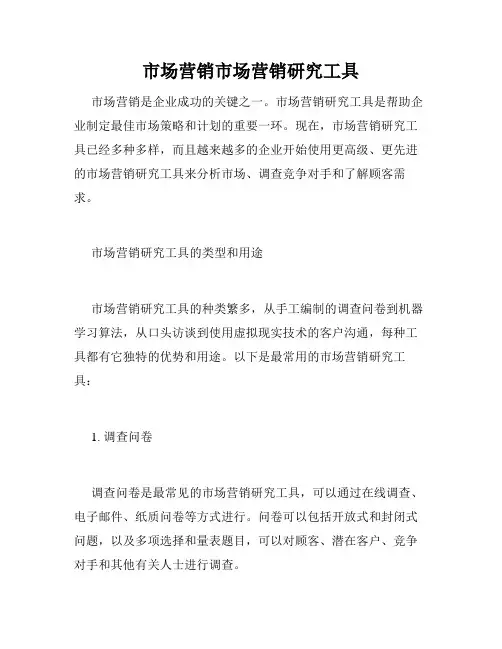 市场营销市场营销研究工具

市场营销是企业成功的关键之一。市场营销研究工具是帮助企业制定最佳市场策略和计划的重要一环。现在，市场营销研究工具已经多种多样，而且越来越多的企业开始使用更高级、更先进的市场营销研究工具来分析市场、调查竞争对手和了解顾客需求。

市场营销研究工具的类型和用途

市场营销研究工具的种类繁多，从手工编制的调查问卷到机器学习算法，从口头访谈到使用虚拟现实技术的客户沟通，每种工具都有它独特的优势和用途。以下是最常用的市场营销研究工具：

1. 调查问卷

调查问卷是最常见的市场营销研究工具，可以通过在线调查、电子邮件、纸质问卷等方式进行。问卷可以包括开放式和封闭式问题，以及多项选择和量表题目，可以对顾客、潜在客户、竞争对手和其他有关人士进行调查。